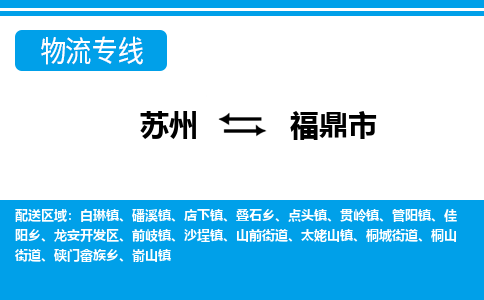 物流专线

苏州 福鼎市

配送区域：白琳镇、磻溪镇、店下镇、叠石乡、点头镇、贯岭镇、管阳镇、佳阳乡、龙安开发区、前岐镇、沙埕镇、山前街道、太姥山镇、桐城街道、桐山街道、硖门畲族乡、嵛山镇